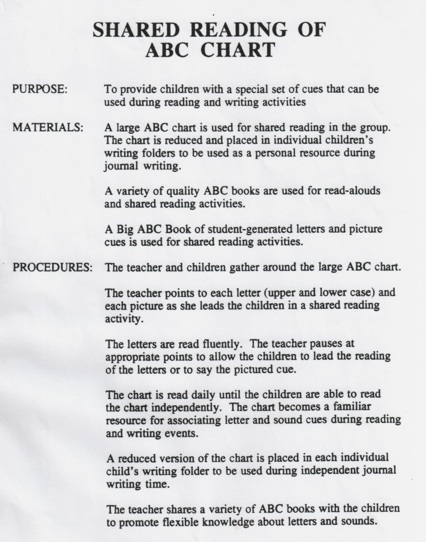 SHARED READING OF
ABC CHART

PURPOSE: To provide children with a special set of cues that can be used during reading and writing activities

MATERIALS: A large ABC chart is used for shared reading in the group. The chart is reduced and placed in individual children's writing folders to be used as a personal resource during journal writing.

A variety of quality ABC books are used for read-alouds and shared reading activities.

A Big ABC Book of student-generated letters and picture cues is used for shared reading activities.

PROCEDURES: The teacher and children gather around the large ABC chart.

The teacher points to each letter (upper and lower case) and each picture as she leads the children in a shared reading activity.

The letters are read fluently. The teacher pauses at appropriate points to allow the children to lead the reading of the letters or to say the pictured cue.

The chart is read daily until the children are able to read the chart independently. The chart becomes a familiar resource for associating letter and sound cues during reading and writing events.

A reduced version of the chart is placed in each individual child's writing folder to be used during independent journal writing time.

The teacher shares a variety of ABC books with the children to promote flexible knowledge about letters and sounds.